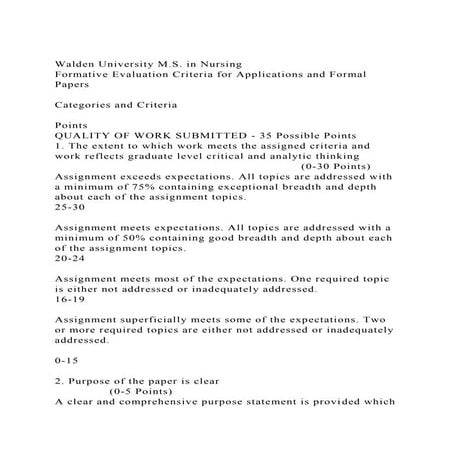 Walden University M.S. in Nursing
Formative Evaluation Criteria for Applications and Formal Papers

Categories and Criteria

Points
QUALITY OF WORK SUBMITTED - 35 Possible Points
1. The extent to which work meets the assigned criteria and work reflects graduate level critical and analytic thinking
(0-30 Points)
Assignment exceeds expectations. All topics are addressed with a minimum of 75% containing exceptional breadth and depth about each of the assignment topics.
25-30

Assignment meets expectations. All topics are addressed with a minimum of 50% containing good breadth and depth about each of the assignment topics.
20-24

Assignment meets most of the expectations. One required topic is either not addressed or inadequately addressed.
16-19

Assignment superficially meets some of the expectations. Two or more required topics are either not addressed or inadequately addressed.

0-15

2. Purpose of the paper is clear
(0-5 Points)
A clear and comprehensive purpose statement is provided which